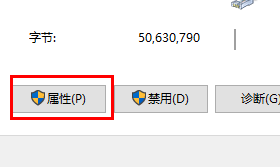 字节: 50,630,790

属性(P)

禁用(D)

诊断(G)